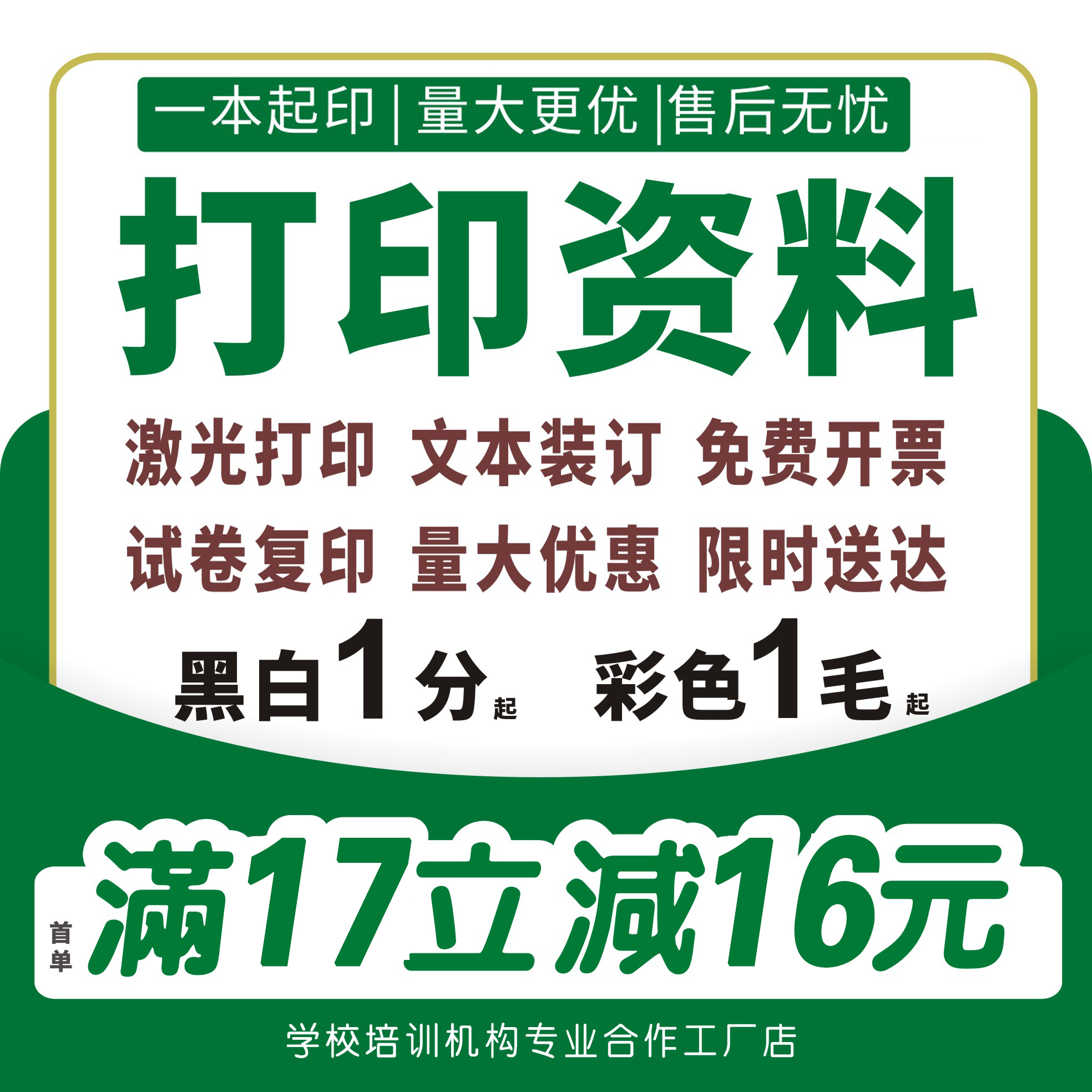 一本起印 | 量大更优 | 售后无忧

打印资料

激光打印 文本装订 免费开票

试卷复印 量大优惠 限时送达

黑白1分起 彩色1毛起

首单 满17立减16元

学校培训机构专业合作工厂店